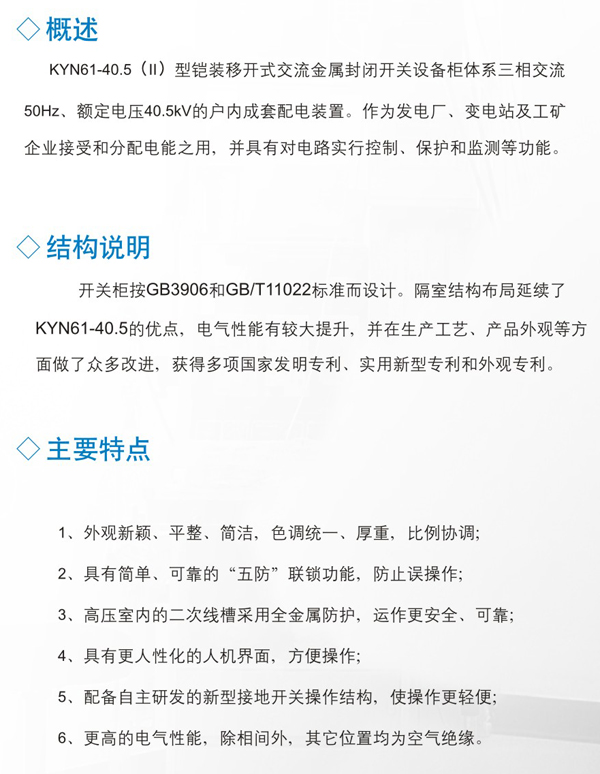 ◇概述

KYN61-40.5（II）型铠装移开式交流金属封闭开关设备柜体系三相交流50Hz、额定电压40.5kV的户内成套配电装置。作为发电厂、变电站及工矿企业接受和分配电能之用，并具有对电路实行控制、保护和监测等功能。

◇结构说明

开关柜按GB3906和GB/T11022标准而设计。隔室结构布局延续了KYN61-40.5的优点，电气性能有较大提升，并在生产工艺、产品外观等方面做了众多改进，获得多项国家发明专利、实用新型专利和外观专利。

◇主要特点

1、外观新颖、平整、简洁，色调统一、厚重，比例协调;

2、具有简单、可靠的“五防”联锁功能，防止误操作;

3、高压室内的二次线槽采用全金属防护，运作更安全、可靠;

4、具有更人性化的人机界面，方便操作;

5、配备自主研发的新型接地开关操作结构，使操作更轻便;

6、更高的电气性能，除相间外，其它位置均为空气绝缘。